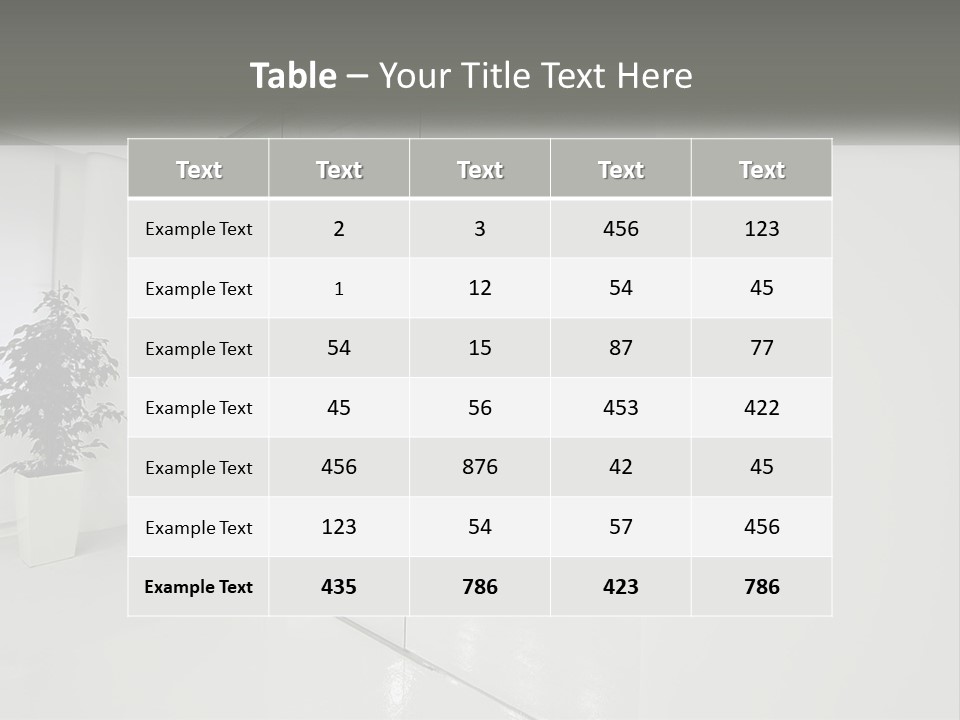 Table – Your Title Text Here

| Text | Text | Text | Text | Text |
|---|---|---|---|---|
| Example Text | 2 | 3 | 456 | 123 |
| Example Text | 1 | 12 | 54 | 45 |
| Example Text | 54 | 15 | 87 | 77 |
| Example Text | 45 | 56 | 453 | 422 |
| Example Text | 456 | 876 | 42 | 45 |
| Example Text | 123 | 54 | 57 | 456 |
| Example Text | 435 | 786 | 423 | 786 |